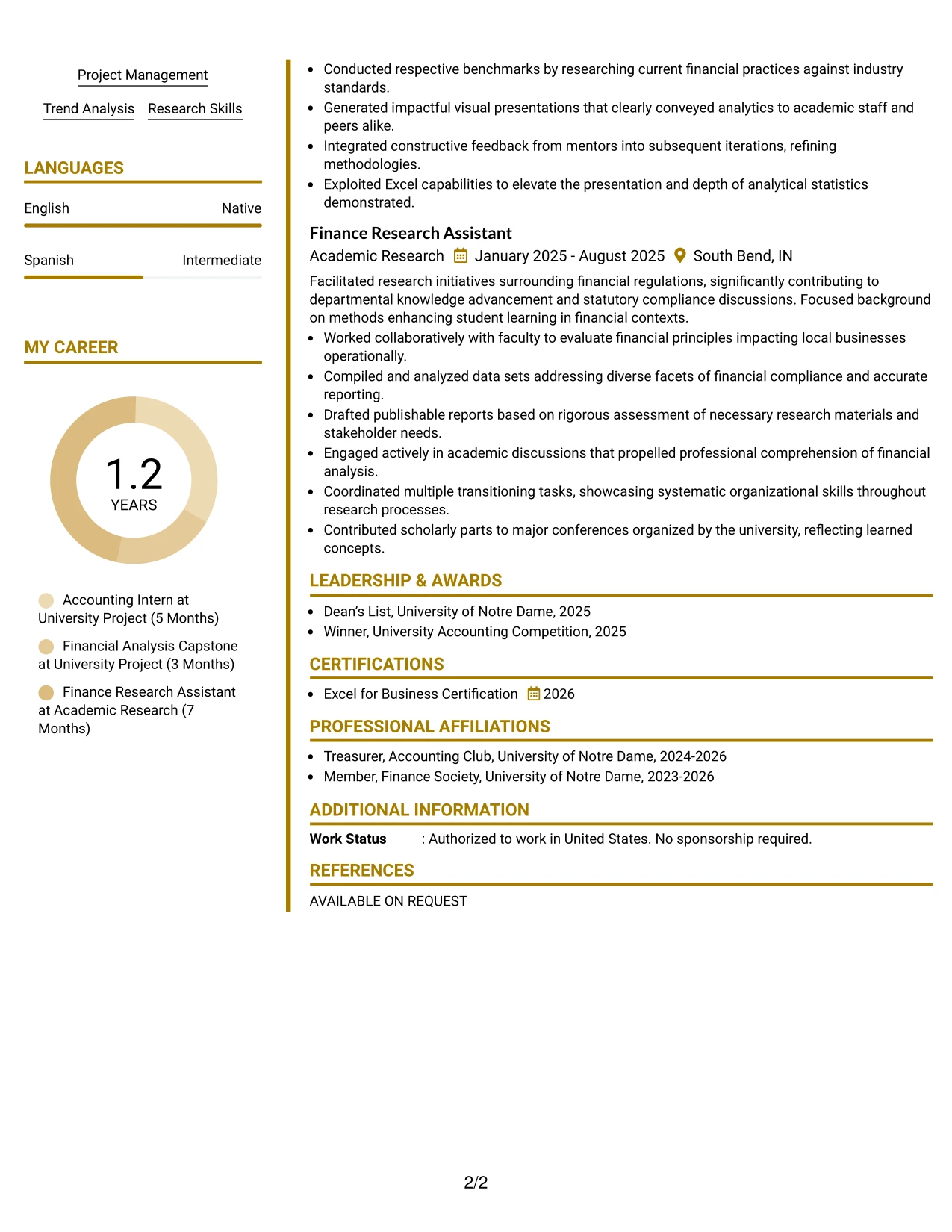 Project Management

Trend Analysis Research Skills

LANGUAGES

English Native

Spanish Intermediate

MY CAREER

1.2
YEARS

Accounting Intern at University Project (5 Months)

Financial Analysis Capstone at University Project (3 Months)

Finance Research Assistant at Academic Research (7 Months)

• Conducted respective benchmarks by researching current financial practices against industry standards.
• Generated impactful visual presentations that clearly conveyed analytics to academic staff and peers alike.
• Integrated constructive feedback from mentors into subsequent iterations, refining methodologies.
• Exploited Excel capabilities to elevate the presentation and depth of analytical statistics demonstrated.

Finance Research Assistant
Academic Research January 2025 - August 2025 South Bend, IN

Facilitated research initiatives surrounding financial regulations, significantly contributing to departmental knowledge advancement and statutory compliance discussions. Focused background on methods enhancing student learning in financial contexts.

• Worked collaboratively with faculty to evaluate financial principles impacting local businesses operationally.
• Compiled and analyzed data sets addressing diverse facets of financial compliance and accurate reporting.
• Drafted publishable reports based on rigorous assessment of necessary research materials and stakeholder needs.
• Engaged actively in academic discussions that propelled professional comprehension of financial analysis.
• Coordinated multiple transitioning tasks, showcasing systematic organizational skills throughout research processes.
• Contributed scholarly parts to major conferences organized by the university, reflecting learned concepts.

LEADERSHIP & AWARDS

• Dean's List, University of Notre Dame, 2025
• Winner, University Accounting Competition, 2025

CERTIFICATIONS

• Excel for Business Certification 2026

PROFESSIONAL AFFILIATIONS

• Treasurer, Accounting Club, University of Notre Dame, 2024-2026
• Member, Finance Society, University of Notre Dame, 2023-2026

ADDITIONAL INFORMATION

Work Status : Authorized to work in United States. No sponsorship required.

REFERENCES

AVAILABLE ON REQUEST

2/2